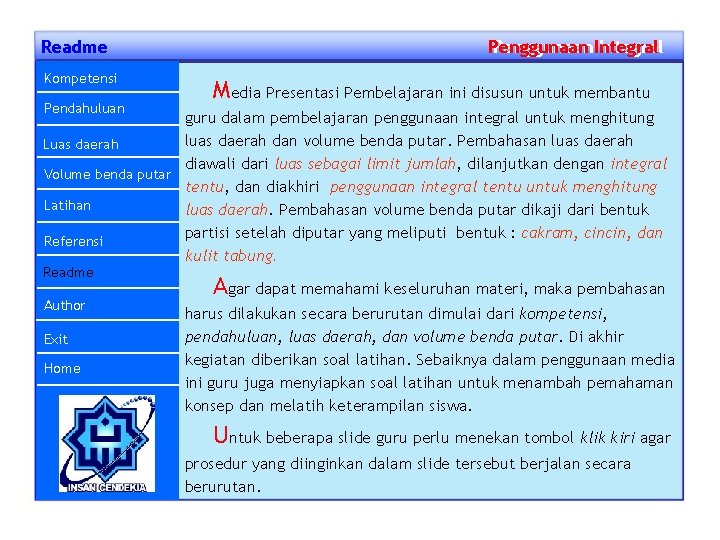 Readme

Penggunaan Integral

Kompetensi
Pendahuluan
Luas daerah
Volume benda putar
Latihan
Referensi
Readme
Author
Exit
Home

INSAN CENDEKIA

Media Presentasi Pembelajaran ini disusun untuk membantu guru dalam pembelajaran penggunaan integral untuk menghitung luas daerah dan volume benda putar. Pembahasan luas daerah diawali dari luas sebagai limit jumlah, dilanjutkan dengan integral tentu, dan diakhiri penggunaan integral tentu untuk menghitung luas daerah. Pembahasan volume benda putar dikaji dari bentuk partisi setelah diputar yang meliputi bentuk : cakram, cincin, dan kulit tabung.

Agar dapat memahami keseluruhan materi, maka pembahasan harus dilakukan secara berurutan dimulai dari kompetensi, pendahuluan, luas daerah, dan volume benda putar. Di akhir kegiatan diberikan soal latihan. Sebaiknya dalam penggunaan media ini guru juga menyiapkan soal latihan untuk menambah pemahaman konsep dan melatih keterampilan siswa.

Untuk beberapa slide guru perlu menekan tombol klik kiri agar prosedur yang diinginkan dalam slide tersebut berjalan secara berurutan.